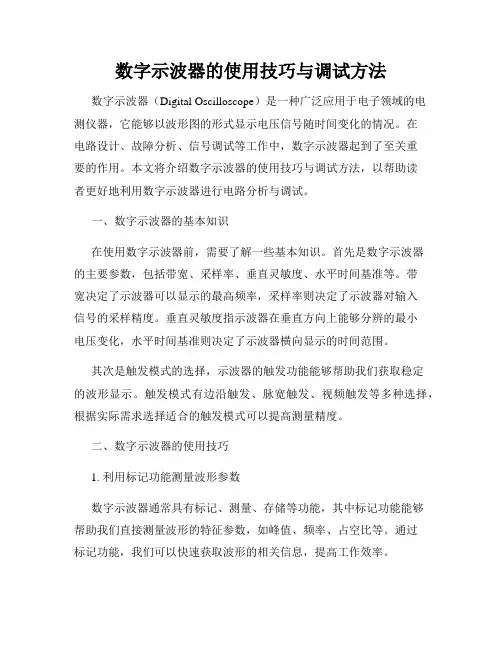 数字示波器的使用技巧与调试方法

数字示波器（Digital Oscilloscope）是一种广泛应用于电子领域的电测仪器，它能够以波形图的形式显示电压信号随时间变化的情况。在电路设计、故障分析、信号调试等工作中，数字示波器起到了至关重要的作用。本文将介绍数字示波器的使用技巧与调试方法，以帮助读者更好地利用数字示波器进行电路分析与调试。

一、数字示波器的基本知识

在使用数字示波器前，需要了解一些基本知识。首先是数字示波器的主要参数，包括带宽、采样率、垂直灵敏度、水平时间基准等。带宽决定了示波器可以显示的最高频率，采样率则决定了示波器对输入信号的采样精度。垂直灵敏度指示波器在垂直方向上能够分辨的最小电压变化，水平时间基准则决定了示波器横向显示的时间范围。

其次是触发模式的选择，示波器的触发功能能够帮助我们获取稳定的波形显示。触发模式有边沿触发、脉宽触发、视频触发等多种选择，根据实际需求选择适合的触发模式可以提高测量精度。

二、数字示波器的使用技巧

1. 利用标记功能测量波形参数

数字示波器通常具有标记、测量、存储等功能，其中标记功能能够帮助我们直接测量波形的特征参数，如峰值、频率、占空比等。通过标记功能，我们可以快速获取波形的相关信息，提高工作效率。